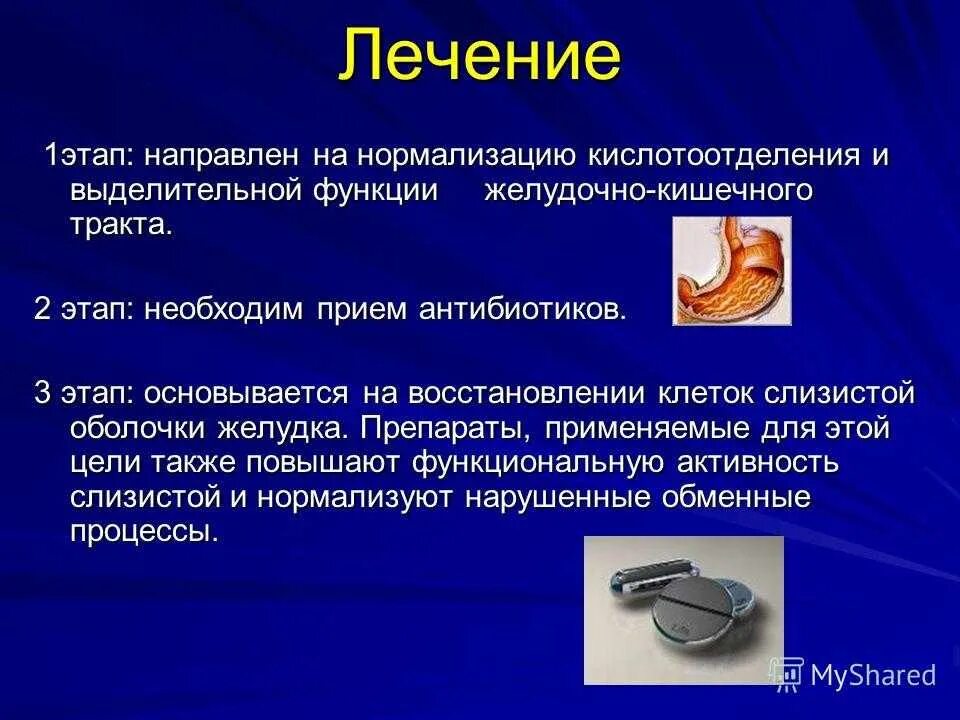 Лечение

1этап: направлен на нормализацию кислотоотделения и выделительной функции желудочно-кишечного тракта.

2 этап: необходим прием антибиотиков.

3 этап: основывается на восстановлении клеток слизистой оболочки желудка. Препараты, применяемые для этой цели также повышают функциональную активность слизистой и нормализуют нарушенные обменные процессы.

MyShared